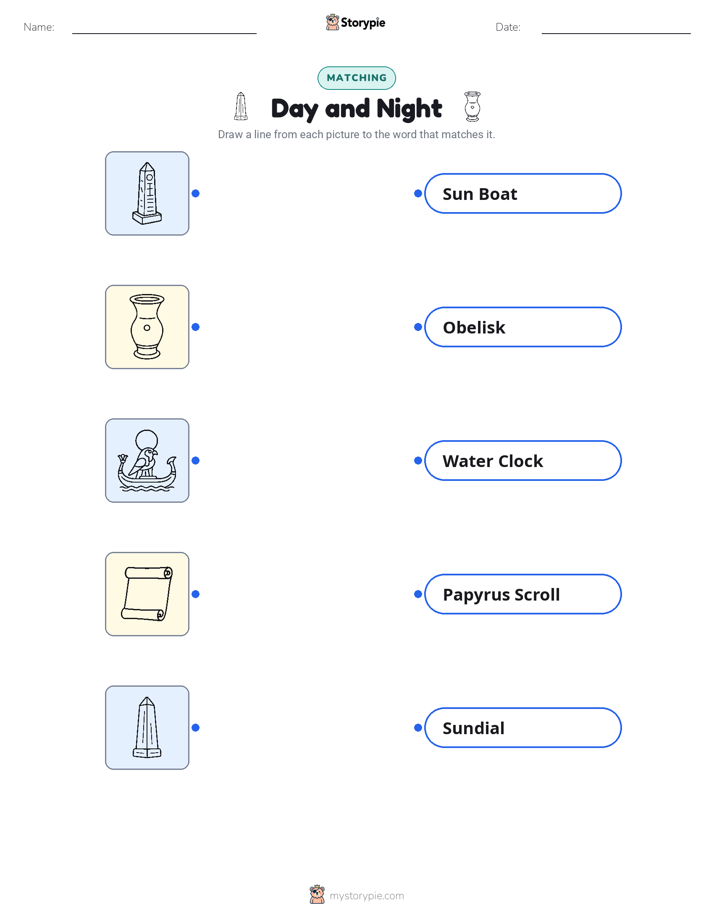 Name: Storypie Date:

MATCHING

Day and Night

Draw a line from each picture to the word that matches it.

Sun Boat

Obelisk

Water Clock

Papyrus Scroll

Sundial

mystorypie.com